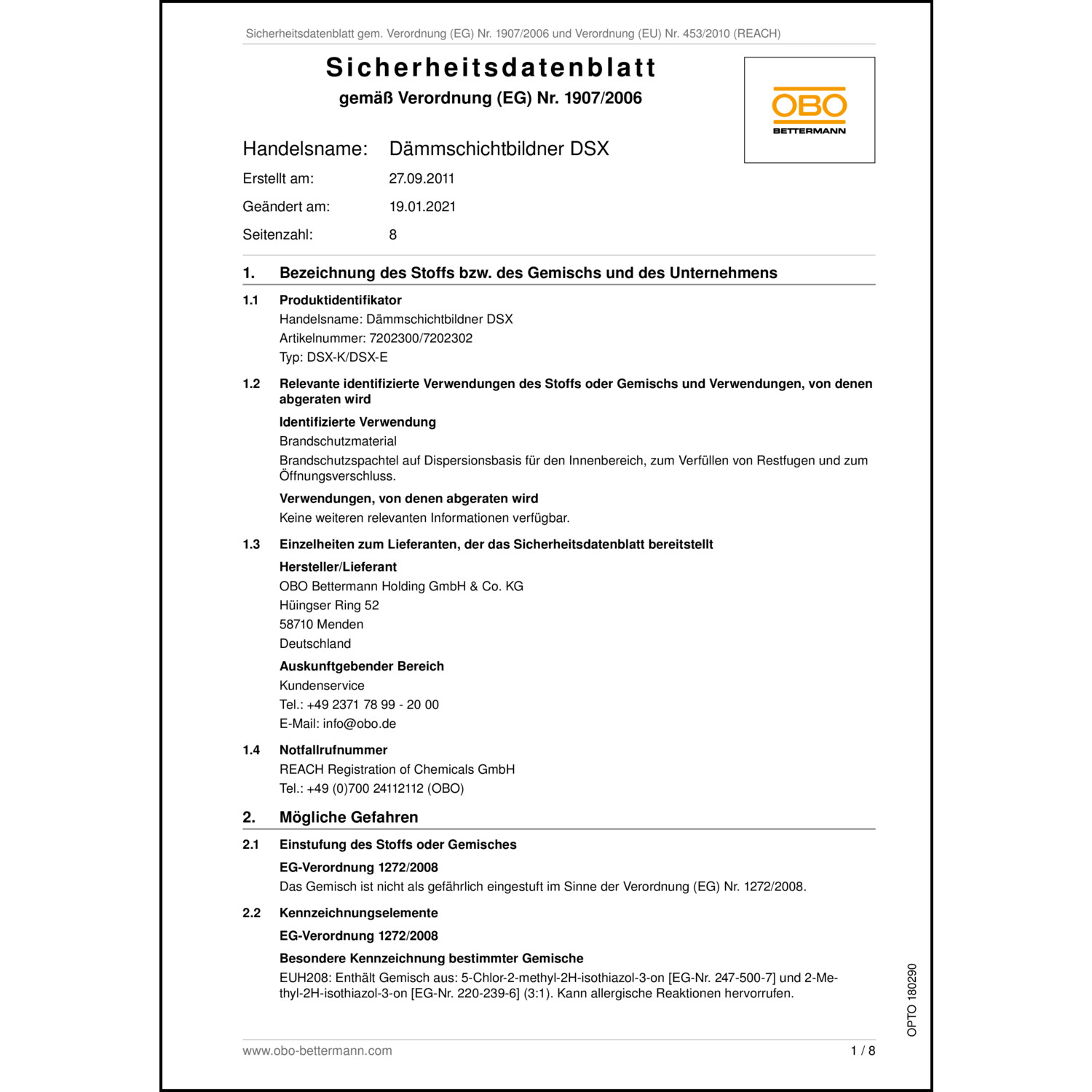 Sicherheitsdatenblatt gem. Verordnung (EG) Nr. 1907/2006 und Verordnung (EU) Nr. 453/2010 (REACH)

Sicherheitsdatenblatt
gemäß Verordnung (EG) Nr. 1907/2006

OBO
BETTERMANN

Handelsname: Dämmschichtbildner DSX
Erstellt am: 27.09.2011
Geändert am: 19.01.2021
Seitenzahl: 8

1. Bezeichnung des Stoffs bzw. des Gemischs und des Unternehmens

1.1 Produktidentifikator
Handelsname: Dämmschichtbildner DSX
Artikelnummer: 7202300/7202302
Typ: DSX-K/DSX-E

1.2 Relevante identifizierte Verwendungen des Stoffs oder Gemischs und Verwendungen, von denen abgeraten wird

Identifizierte Verwendung
Brandschutzmaterial
Brandschutzspachtel auf Dispersionsbasis für den Innenbereich, zum Verfüllen von Restfugen und zum Öffnungsverschluss.

Verwendungen, von denen abgeraten wird
Keine weiteren relevanten Informationen verfügbar.

1.3 Einzelheiten zum Lieferanten, der das Sicherheitsdatenblatt bereitstellt

Hersteller/Lieferant
OBO Bettermann Holding GmbH & Co. KG
Hüingser Ring 52
58710 Menden
Deutschland

Auskunftgebender Bereich
Kundenservice
Tel.: +49 2371 78 99 - 20 00
E-Mail: info@obo.de

1.4 Notfallrufnummer
REACH Registration of Chemicals GmbH
Tel.: +49 (0)700 24112112 (OBO)

2. Mögliche Gefahren

2.1 Einstufung des Stoffs oder Gemisches

EG-Verordnung 1272/2008
Das Gemisch ist nicht als gefährlich eingestuft im Sinne der Verordnung (EG) Nr. 1272/2008.

2.2 Kennzeichnungselemente

EG-Verordnung 1272/2008

Besondere Kennzeichnung bestimmter Gemische
EUH208: Enthält Gemisch aus: 5-Chlor-2-methyl-2H-isothiazol-3-on [EG-Nr. 247-500-7] und 2-Methyl-2H-isothiazol-3-on [EG-Nr. 220-239-6] (3:1). Kann allergische Reaktionen hervorrufen.

OPTO 180290

www.obo-bettermann.com 1 / 8